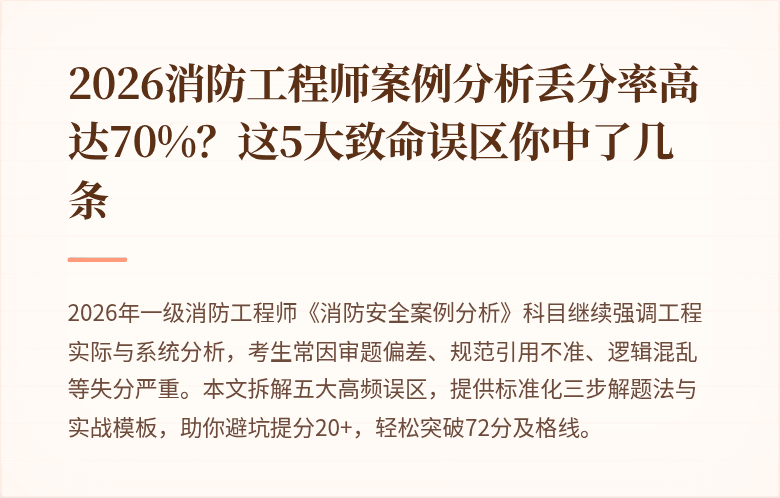 2026消防工程师案例分析丢分率高达70%？这5大致命误区你中了几条

2026年一级消防工程师《消防安全案例分析》科目继续强调工程实际与系统分析，考生常因审题偏差、规范引用不准、逻辑混乱等失分严重。本文拆解五大高频误区，提供标准化三步解题法与实战模板，助你避坑提分20+，轻松突破72分及格线。